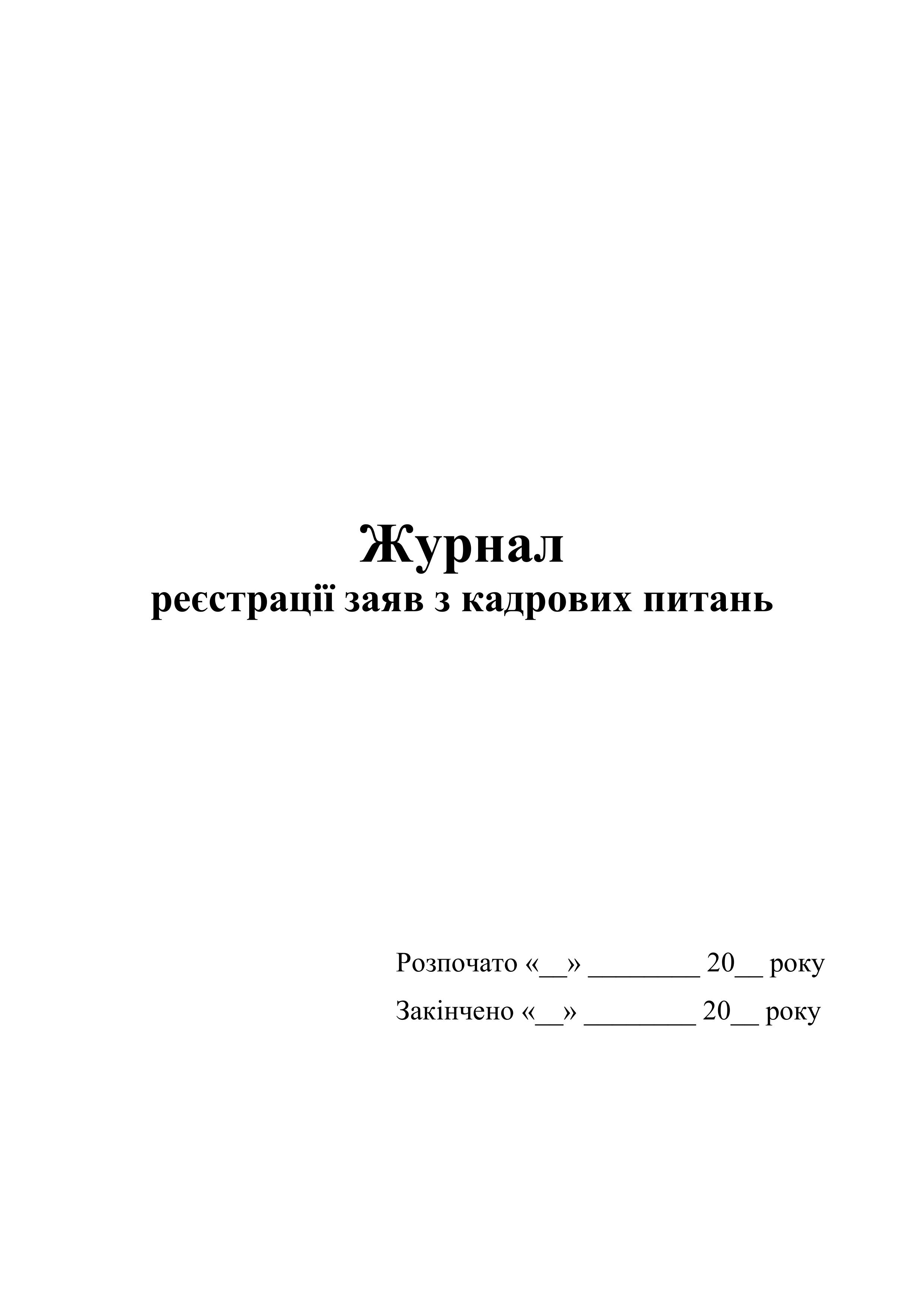 Журнал
реєстрації заяв з кадрових питань

Розпочато «__» ________ 20__ року

Закінчено «__» ________ 20__ року